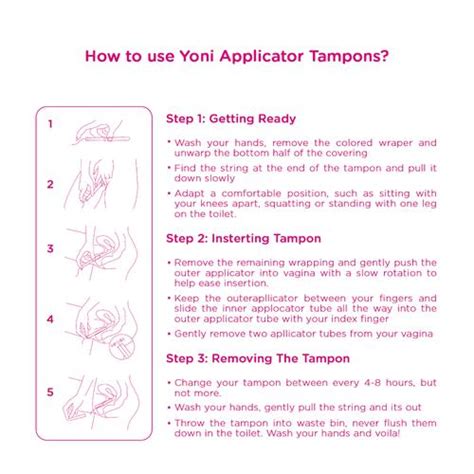 How to use Yoni Applicator Tampons?

1

2

3

4

5

Step 1: Getting Ready

• Wash your hands, remove the colored wraper and unwarp the bottom half of the covering

• Find the string at the end of the tampon and pull it down slowly

• Adapt a comfortable position, such as sitting with your knees apart, squatting or standing with one leg on the toilet.

Step 2: Insterting Tampon

• Remove the remaining wrapping and gently push the outer applicator into vagina with a slow rotation to help ease insertion.

• Keep the outerapllicator between your fingers and slide the inner applocator tube all the way into the outer applicator tube with your index finger

• Gently remove two apllicator tubes from your vagina

Step 3: Removing The Tampon

• Change your tampon between every 4-8 hours, but not more.

• Wash your hands, gently pull the string and its out

• Throw the tampon into waste bin, never flush them down in the toilet. Wash your hands and voila!